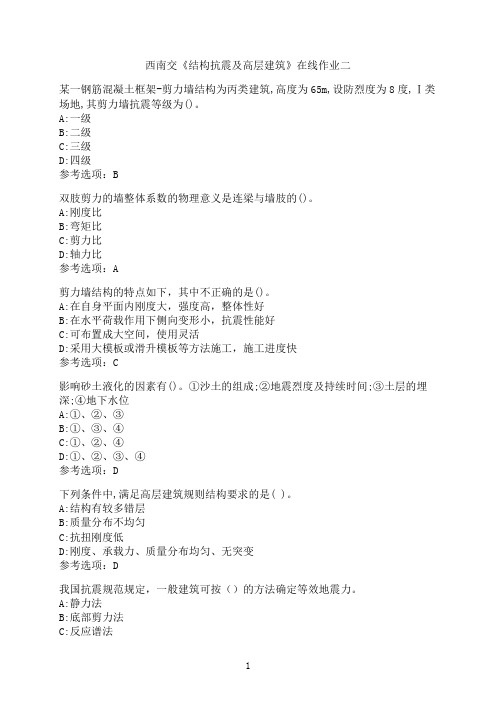 西南交《结构抗震及高层建筑》在线作业二

某一钢筋混凝土框架-剪力墙结构为丙类建筑,高度为65m,设防烈度为8度,Ⅰ类场地,其剪力墙抗震等级为()。
A:一级
B:二级
C:三级
D:四级
参考选项：B

双肢剪力的墙整体系数的物理意义是连梁与墙肢的()。
A:刚度比
B:弯矩比
C:剪力比
D:轴力比
参考选项：A

剪力墙结构的特点如下，其中不正确的是()。
A:在自身平面内刚度大，强度高，整体性好
B:在水平荷载作用下侧向变形小，抗震性能好
C:可布置成大空间，使用灵活
D:采用大模板或滑升模板等方法施工，施工进度快
参考选项：C

影响砂土液化的因素有()。①沙土的组成;②地震烈度及持续时间;③土层的埋深;④地下水位
A:①、②、③
B:①、③、④
C:①、②、④
D:①、②、③、④
参考选项：D

下列条件中,满足高层建筑规则结构要求的是( )。
A:结构有较多错层
B:质量分布不均匀
C:抗扭刚度低
D:刚度、承载力、质量分布均匀、无突变
参考选项：D

我国抗震规范规定，一般建筑可按（）的方法确定等效地震力。
A:静力法
B:底部剪力法
C:反应谱法

1